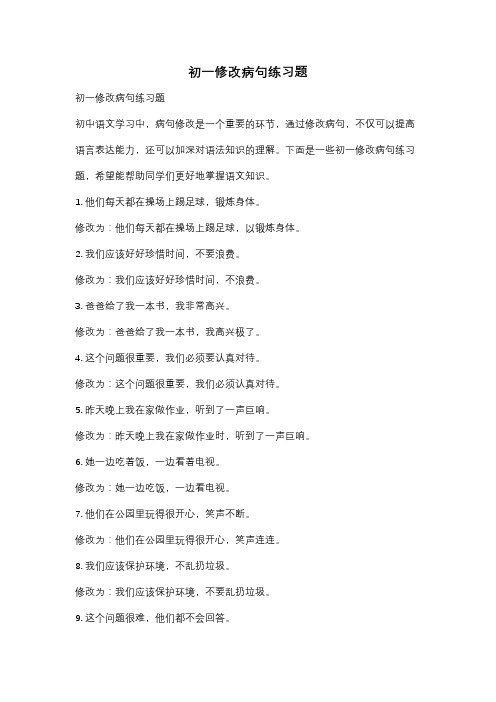 初一修改病句练习题

初一修改病句练习题

初中语文学习中，病句修改是一个重要的环节，通过修改病句，不仅可以提高语言表达能力，还可以加深对语法知识的理解。下面是一些初一修改病句练习题，希望能帮助同学们更好地掌握语文知识。

1. 他们每天都在操场上踢足球，锻炼身体。

修改为：他们每天都在操场上踢足球，以锻炼身体。

2. 我们应该好好珍惜时间，不要浪费。

修改为：我们应该好好珍惜时间，不浪费。

3. 爸爸给了我一本书，我非常高兴。

修改为：爸爸给了我一本书，我高兴极了。

4. 这个问题很重要，我们必须要认真对待。

修改为：这个问题很重要，我们必须认真对待。

5. 昨天晚上我在家做作业，听到了一声巨响。

修改为：昨天晚上我在家做作业时，听到了一声巨响。

6. 她一边吃着饭，一边看着电视。

修改为：她一边吃饭，一边看电视。

7. 他们在公园里玩得很开心，笑声不断。

修改为：他们在公园里玩得很开心，笑声连连。

8. 我们应该保护环境，不乱扔垃圾。

修改为：我们应该保护环境，不要乱扔垃圾。

9. 这个问题很难，他们都不会回答。